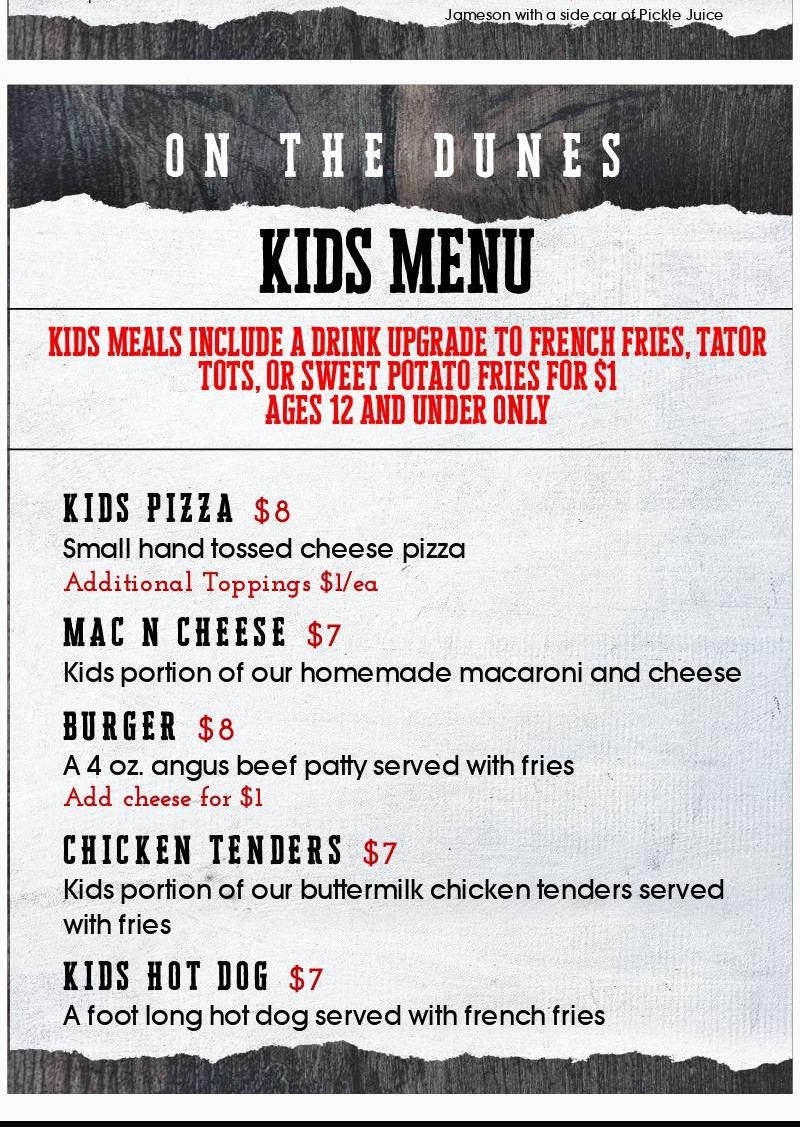 Jameson with a side car of Pickle Juice

ON THE DUNES

KIDS MENU

KIDS MEALS INCLUDE A DRINK UPGRADE TO FRENCH FRIES, TATOR TOTS, OR SWEET POTATO FRIES FOR $1
AGES 12 AND UNDER ONLY

KIDS PIZZA $8
Small hand tossed cheese pizza
Additional Toppings $1/ea

MAC N CHEESE $7
Kids portion of our homemade macaroni and cheese

BURGER $8
A 4 oz. angus beef patty served with fries
Add cheese for $1

CHICKEN TENDERS $7
Kids portion of our buttermilk chicken tenders served with fries

KIDS HOT DOG $7
A foot long hot dog served with french fries